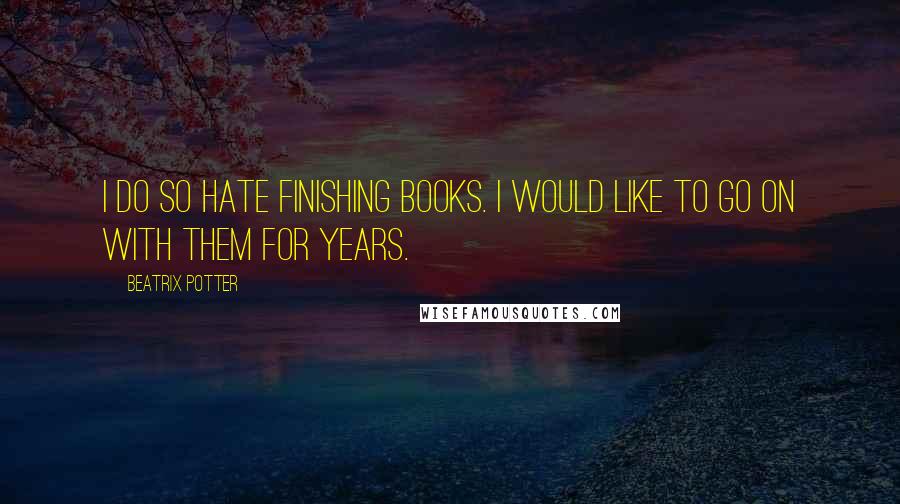 I DO SO HATE FINISHING BOOKS. I WOULD LIKE TO GO ON WITH THEM FOR YEARS.

BEATRIX POTTER

WISEFAMOUSQUOTES.COM